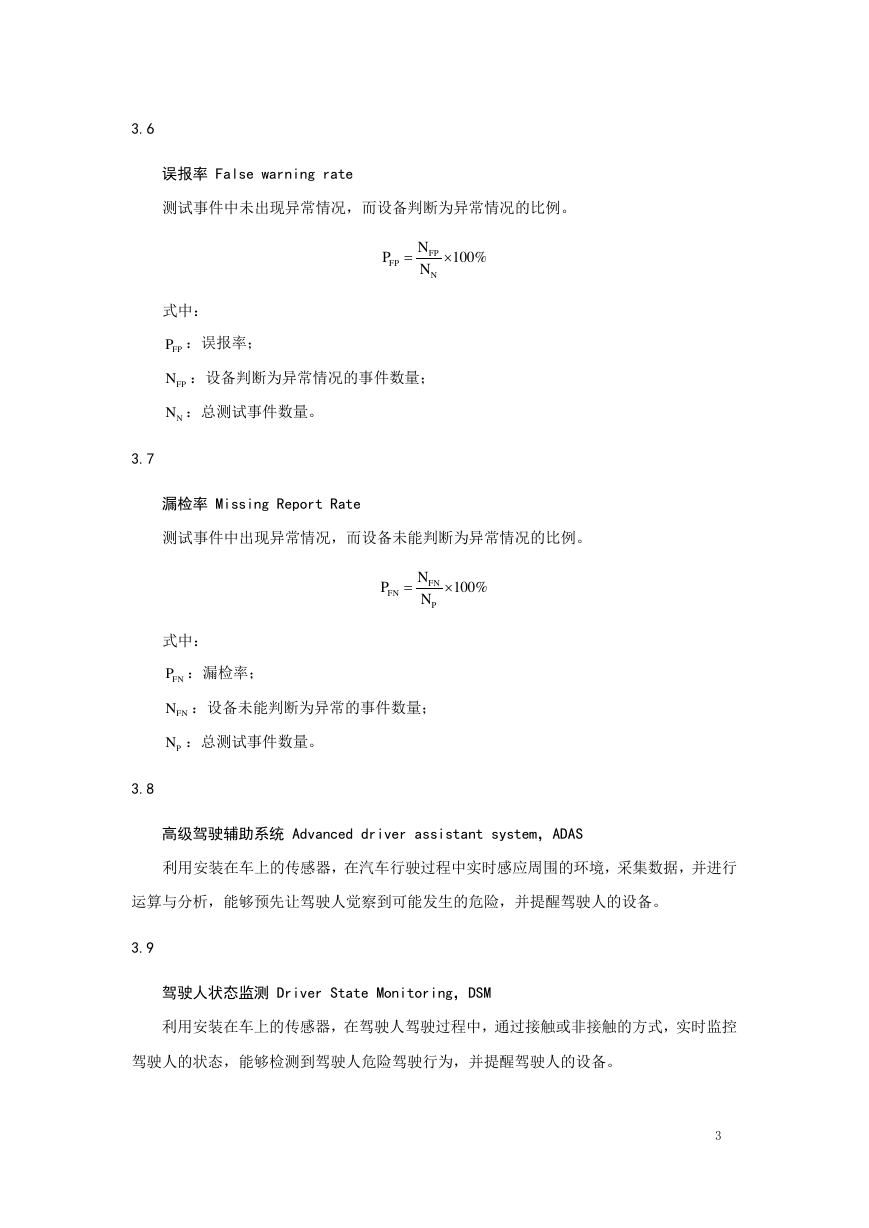 3.6

误报率 False warning rate

测试事件中未出现异常情况，而设备判断为异常情况的比例。

$P_{FP} = \frac{N_{FP}}{N_N} \times 100\%$

式中：

$P_{FP}$：误报率；

$N_{FP}$：设备判断为异常情况的事件数量；

$N_N$：总测试事件数量。

3.7

漏检率 Missing Report Rate

测试事件中出现异常情况，而设备未能判断为异常情况的比例。

$P_{FN} = \frac{N_{FN}}{N_P} \times 100\%$

式中：

$P_{FN}$：漏检率；

$N_{FN}$：设备未能判断为异常的事件数量；

$N_P$：总测试事件数量。

3.8

高级驾驶辅助系统 Advanced driver assistant system, ADAS

利用安装在车上的传感器，在汽车行驶过程中实时感应周围的环境，采集数据，并进行运算与分析，能够预先让驾驶人觉察到可能发生的危险，并提醒驾驶人的设备。

3.9

驾驶人状态监测 Driver State Monitoring, DSM

利用安装在车上的传感器，在驾驶人驾驶过程中，通过接触或非接触的方式，实时监控驾驶人的状态，能够检测到驾驶人危险驾驶行为，并提醒驾驶人的设备。

3